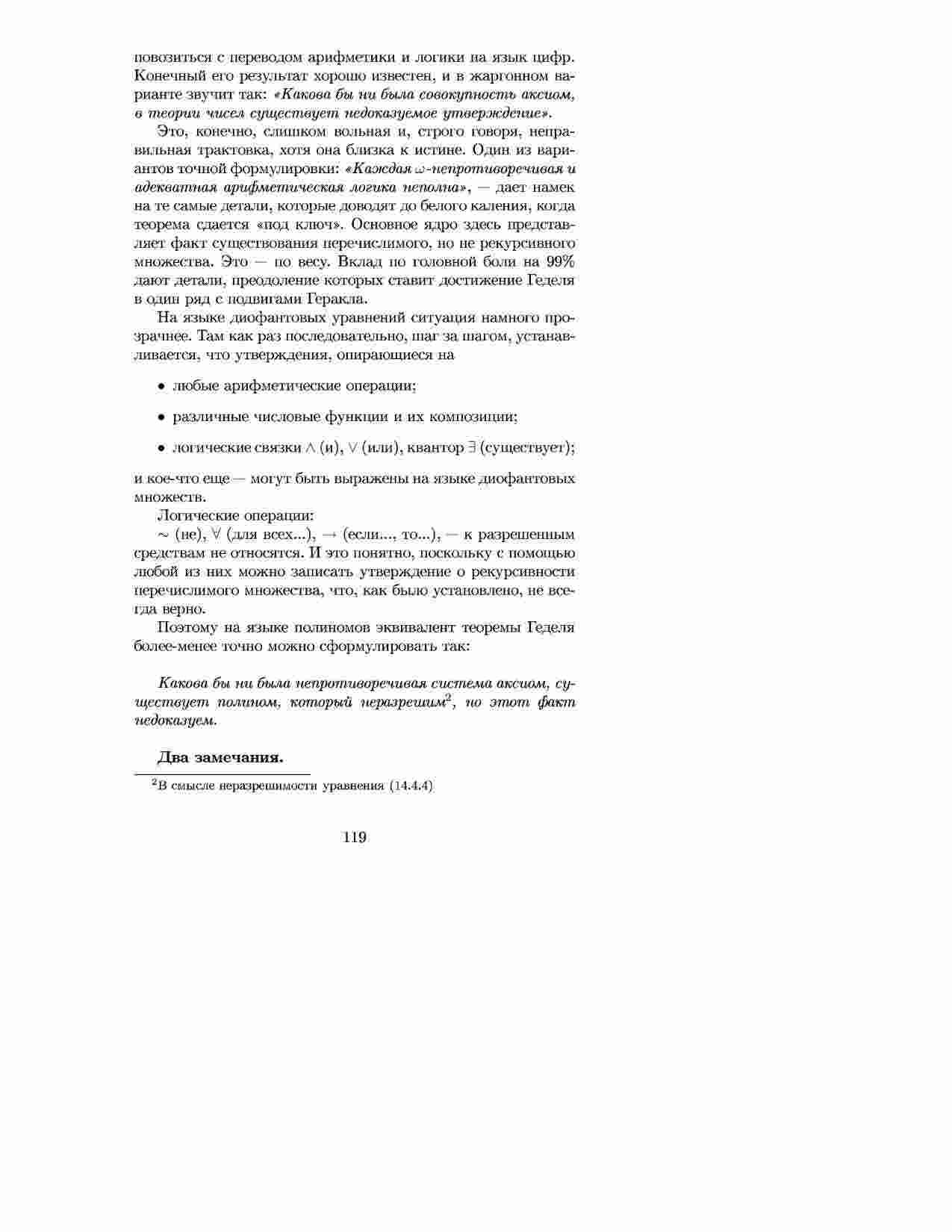 повозиться с переводом арифметики и логики на язык цифр. Конечный его результат хорошо известен, и в жаргонном варианте звучит так: «Какова бы ни была совокупность аксиом, в теории чисел существует недоказуемое утверждение».

Это, конечно, слишком вольная и, строго говоря, неправильная трактовка, хотя она близка к истине. Один из вариантов точной формулировки: «Каждая $\omega$-непротиворечивая и адекватная арифметическая логика неполна», — дает намек на те самые детали, которые доводят до белого каления, когда теорема сдается «под ключ». Основное ядро здесь представляет факт существования перечислимого, но не рекурсивного множества. Это — по весу. Вклад по головной боли на 99% дают детали, преодоление которых ставит достижение Геделя в один ряд с подвигами Геракла.

На языке диофантовых уравнений ситуация намного прозрачнее. Там как раз последовательно, шаг за шагом, устанавливается, что утверждения, опирающиеся на

• любые арифметические операции;

• различные числовые функции и их композиции;

• логические связки $\wedge$ (и), $\vee$ (или), квантор $\exists$ (существует);

и кое-что еще — могут быть выражены на языке диофантовых множеств.

Логические операции:
$\sim$ (не), $\forall$ (для всех...), $\rightarrow$ (если..., то...), — к разрешенным средствам не относятся. И это понятно, поскольку с помощью любой из них можно записать утверждение о рекурсивности перечислимого множества, что, как было установлено, не всегда верно.

Поэтому на языке полиномов эквивалент теоремы Геделя более-менее точно можно сформулировать так:

Какова бы ни была непротиворечивая система аксиом, существует полином, который неразрешим$^2$, но этот факт недоказуем.

Два замечания.

$^2$В смысле неразрешимости уравнения (14.4.4)

119